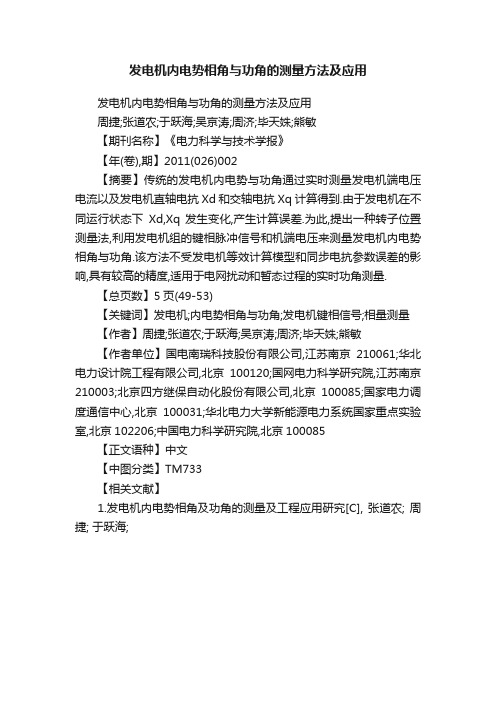 发电机内电势相角与功角的测量方法及应用

发电机内电势相角与功角的测量方法及应用

周捷;张道农;于跃海;吴京涛;周济;毕天姝;熊敏

【期刊名称】《电力科学与技术学报》

【年(卷),期】2011(026)002

【摘要】传统的发电机内电势与功角通过实时测量发电机端电压电流以及发电机直轴电抗 Xd 和交轴电抗 Xq 计算得到.由于发电机在不同运行状态下 Xd,Xq 发生变化,产生计算误差.为此,提出一种转子位置测量法,利用发电机组的键相脉冲信号和机端电压来测量发电机内电势相角与功角.该方法不受发电机等效计算模型和同步电抗参数误差的影响,具有较高的精度,适用于电网扰动和暂态过程的实时功角测量.

【总页数】5 页(49-53)

【关键词】发电机;内电势相角与功角;发电机键相信号;相量测量

【作者】周捷;张道农;于跃海;吴京涛;周济;毕天姝;熊敏

【作者单位】国电南瑞科技股份有限公司,江苏南京 210061;华北电力设计院工程有限公司,北京 100120;国网电力科学研究院,江苏南京 210003;北京四方继保自动化股份有限公司,北京 100085;国家电力调度通信中心,北京 100031;华北电力大学新能源电力系统国家重点实验室,北京 102206;中国电力科学研究院,北京 100085

【正文语种】中文

【中图分类】TM733

【相关文献】

1.发电机内电势相角及功角的测量及工程应用研究[C], 张道农; 周捷; 于跃海;